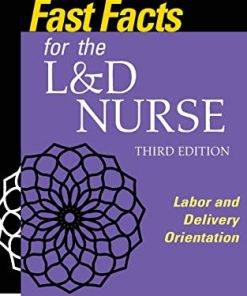 Fast Facts
for the
L&D
NURSE
THIRD EDITION

Labor and Delivery Orientation